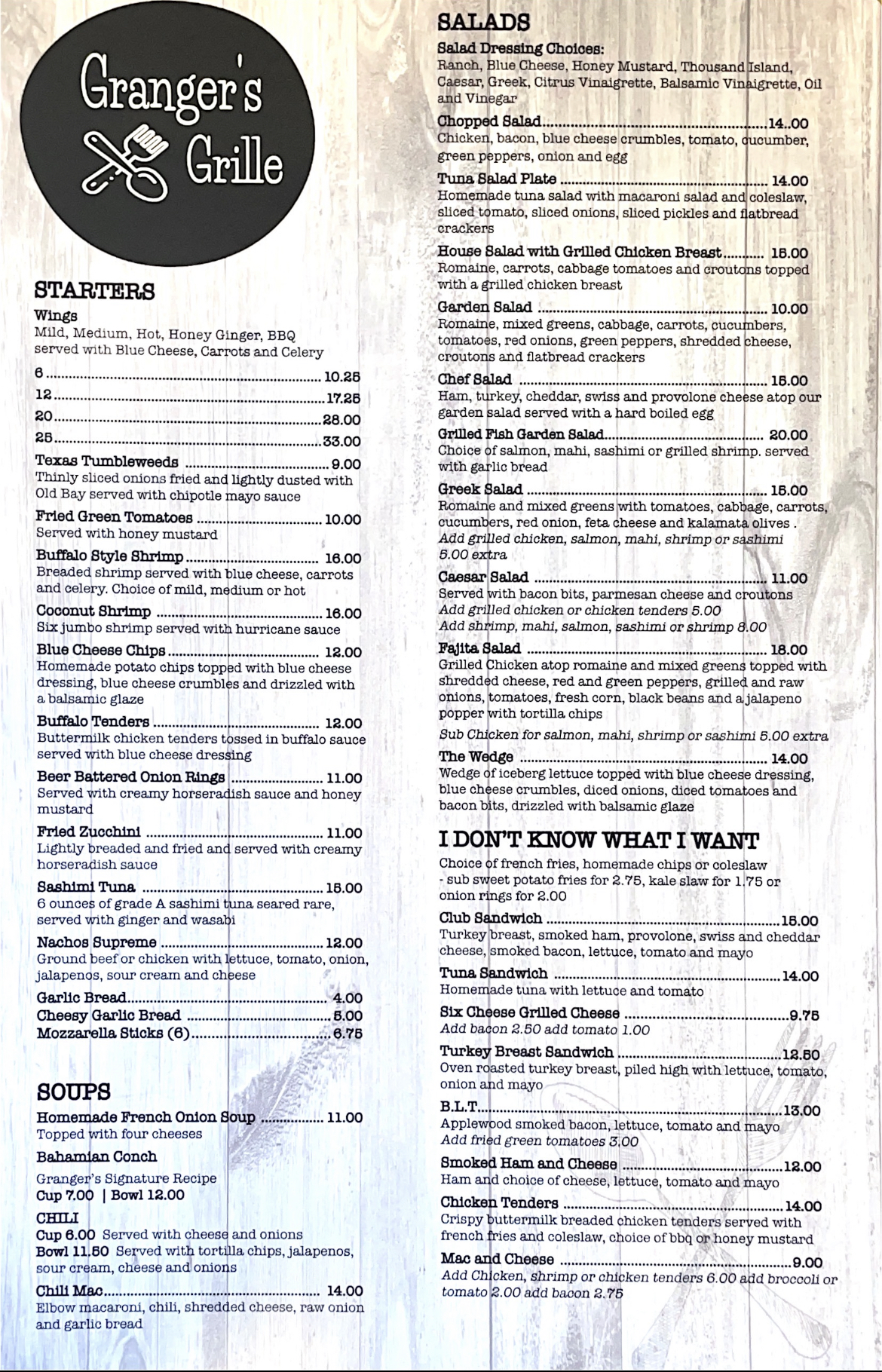 Granger's Grille

STARTERS

Wings
Mild, Medium, Hot, Honey Ginger, BBQ served with Blue Cheese, Carrots and Celery
6 .......... 10.25
12 .......... 17.25
20 .......... 28.00
25 .......... 33.00

Texas Tumbleweeds .......... 9.00
Thinly sliced onions fried and lightly dusted with Old Bay served with chipotle mayo sauce

Fried Green Tomatoes .......... 10.00
Served with honey mustard

Buffalo Style Shrimp .......... 16.00
Breaded shrimp served with blue cheese, carrots and celery. Choice of mild, medium or hot

Coconut Shrimp .......... 16.00
Six jumbo shrimp served with hurricane sauce

Blue Cheese Chips .......... 12.00
Homemade potato chips topped with blue cheese dressing, blue cheese crumbles and drizzled with a balsamic glaze

Buffalo Tenders .......... 12.00
Buttermilk chicken tenders tossed in buffalo sauce served with blue cheese dressing

Beer Battered Onion Rings .......... 11.00
Served with creamy horseradish sauce and honey mustard

Fried Zucchini .......... 11.00
Lightly breaded and fried and served with creamy horseradish sauce

Sashimi Tuna .......... 15.00
6 ounces of grade A sashimi tuna seared rare, served with ginger and wasabi

Nachos Supreme .......... 12.00
Ground beef or chicken with lettuce, tomato, onion, jalapenos, sour cream and cheese

Garlic Bread .......... 4.00
Cheesy Garlic Bread .......... 5.00
Mozzarella Sticks (6) .......... 6.75

SOUPS

Homemade French Onion Soup .......... 11.00
Topped with four cheeses

Bahamian Conch
Granger's Signature Recipe
Cup 7.00 | Bowl 12.00

CHILI
Cup 6.00 Served with cheese and onions
Bowl 11.50 Served with tortilla chips, jalapenos, sour cream, cheese and onions

Chili Mac .......... 14.00
Elbow macaroni, chili, shredded cheese, raw onion and garlic bread

SALADS

Salad Dressing Choices:
Ranch, Blue Cheese, Honey Mustard, Thousand Island, Caesar, Greek, Citrus Vinaigrette, Balsamic Vinaigrette, Oil and Vinegar

Chopped Salad .......... 14..00
Chicken, bacon, blue cheese crumbles, tomato, cucumber, green peppers, onion and egg

Tuna Salad Plate .......... 14.00
Homemade tuna salad with macaroni salad and coleslaw, sliced tomato, sliced onions, sliced pickles and flatbread crackers

House Salad with Grilled Chicken Breast .......... 15.00
Romaine, carrots, cabbage tomatoes and croutons topped with a grilled chicken breast

Garden Salad .......... 10.00
Romaine, mixed greens, cabbage, carrots, cucumbers, tomatoes, red onions, green peppers, shredded cheese, croutons and flatbread crackers

Chef Salad .......... 15.00
Ham, turkey, cheddar, swiss and provolone cheese atop our garden salad served with a hard boiled egg

Grilled Fish Garden Salad .......... 20.00
Choice of salmon, mahi, sashimi or grilled shrimp. served with garlic bread

Greek Salad .......... 15.00
Romaine and mixed greens with tomatoes, cabbage, carrots, cucumbers, red onion, feta cheese and kalamata olives .
Add grilled chicken, salmon, mahi, shrimp or sashimi 5.00 extra

Caesar Salad .......... 11.00
Served with bacon bits, parmesan cheese and croutons
Add grilled chicken or chicken tenders 5.00
Add shrimp, mahi, salmon, sashimi or shrimp 8.00

Fajita Salad .......... 18.00
Grilled Chicken atop romaine and mixed greens topped with shredded cheese, red and green peppers, grilled and raw onions, tomatoes, fresh corn, black beans and a jalapeno popper with tortilla chips
Sub Chicken for salmon, mahi, shrimp or sashimi 5.00 extra

The Wedge .......... 14.00
Wedge of iceberg lettuce topped with blue cheese dressing, blue cheese crumbles, diced onions, diced tomatoes and bacon bits, drizzled with balsamic glaze

I DON'T KNOW WHAT I WANT

Choice of french fries, homemade chips or coleslaw - sub sweet potato fries for 2.75, kale slaw for 1.75 or onion rings for 2.00

Club Sandwich .......... 15.00
Turkey breast, smoked ham, provolone, swiss and cheddar cheese, smoked bacon, lettuce, tomato and mayo

Tuna Sandwich .......... 14.00
Homemade tuna with lettuce and tomato

Six Cheese Grilled Cheese .......... 9.75
Add bacon 2.50 add tomato 1.00

Turkey Breast Sandwich .......... 12.50
Oven roasted turkey breast, piled high with lettuce, tomato, onion and mayo

B.L.T. .......... 13.00
Applewood smoked bacon, lettuce, tomato and mayo
Add fried green tomatoes 3.00

Smoked Ham and Cheese .......... 12.00
Ham and choice of cheese, lettuce, tomato and mayo

Chicken Tenders .......... 14.00
Crispy buttermilk breaded chicken tenders served with french fries and coleslaw, choice of bbq or honey mustard

Mac and Cheese .......... 9.00
Add Chicken, shrimp or chicken tenders 6.00 add broccoli or tomato 2.00 add bacon 2.75